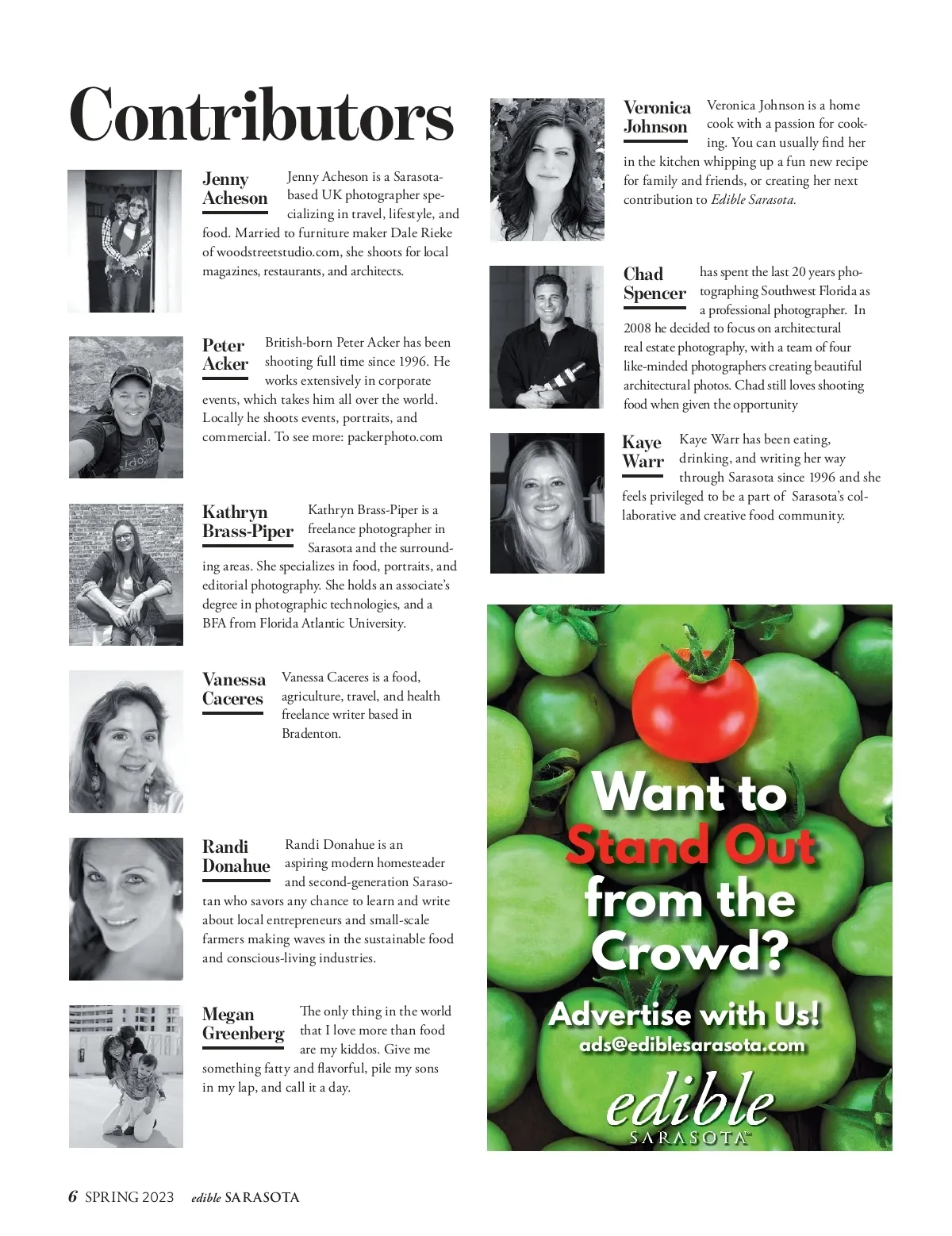 Contributors

Jenny Acheson

Jenny Acheson is a Sarasota-based UK photographer specializing in travel, lifestyle, and food. Married to furniture maker Dale Rieke of woodstreetstudio.com, she shoots for local magazines, restaurants, and architects.

Peter Acker

British-born Peter Acker has been shooting full time since 1996. He works extensively in corporate events, which takes him all over the world. Locally he shoots events, portraits, and commercial. To see more: packerphoto.com

Kathryn Brass-Piper

Kathryn Brass-Piper is a freelance photographer in Sarasota and the surrounding areas. She specializes in food, portraits, and editorial photography. She holds an associate's degree in photographic technologies, and a BFA from Florida Atlantic University.

Vanessa Caceres

Vanessa Caceres is a food, agriculture, travel, and health freelance writer based in Bradenton.

Randi Donahue

Randi Donahue is an aspiring modern homesteader and second-generation Sarasotan who savors any chance to learn and write about local entrepreneurs and small-scale farmers making waves in the sustainable food and conscious-living industries.

Megan Greenberg

The only thing in the world that I love more than food are my kiddos. Give me something fatty and flavorful, pile my sons in my lap, and call it a day.

Veronica Johnson

Veronica Johnson is a home cook with a passion for cooking. You can usually find her in the kitchen whipping up a fun new recipe for family and friends, or creating her next contribution to Edible Sarasota.

Chad Spencer

has spent the last 20 years photographing Southwest Florida as a professional photographer. In 2008 he decided to focus on architectural real estate photography, with a team of four like-minded photographers creating beautiful architectural photos. Chad still loves shooting food when given the opportunity

Kaye Warr

Kaye Warr has been eating, drinking, and writing her way through Sarasota since 1996 and she feels privileged to be a part of Sarasota's collaborative and creative food community.

Want to Stand Out from the Crowd?

Advertise with Us!
ads@ediblesarasota.com

edible
SARASOTA

6 SPRING 2023 edible SARASOTA